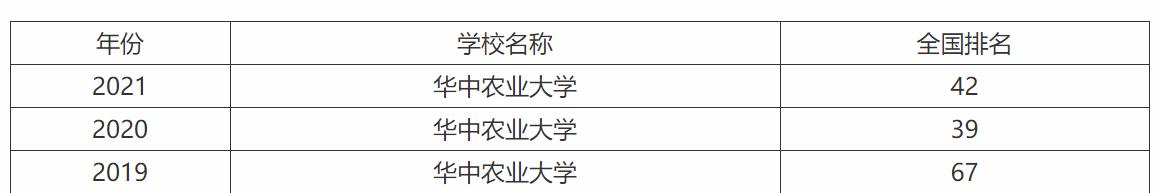 | 年份 | 学校名称 | 全国排名 |
|---|---|---|
| 2021 | 华中农业大学 | 42 |
| 2020 | 华中农业大学 | 39 |
| 2019 | 华中农业大学 | 67 |